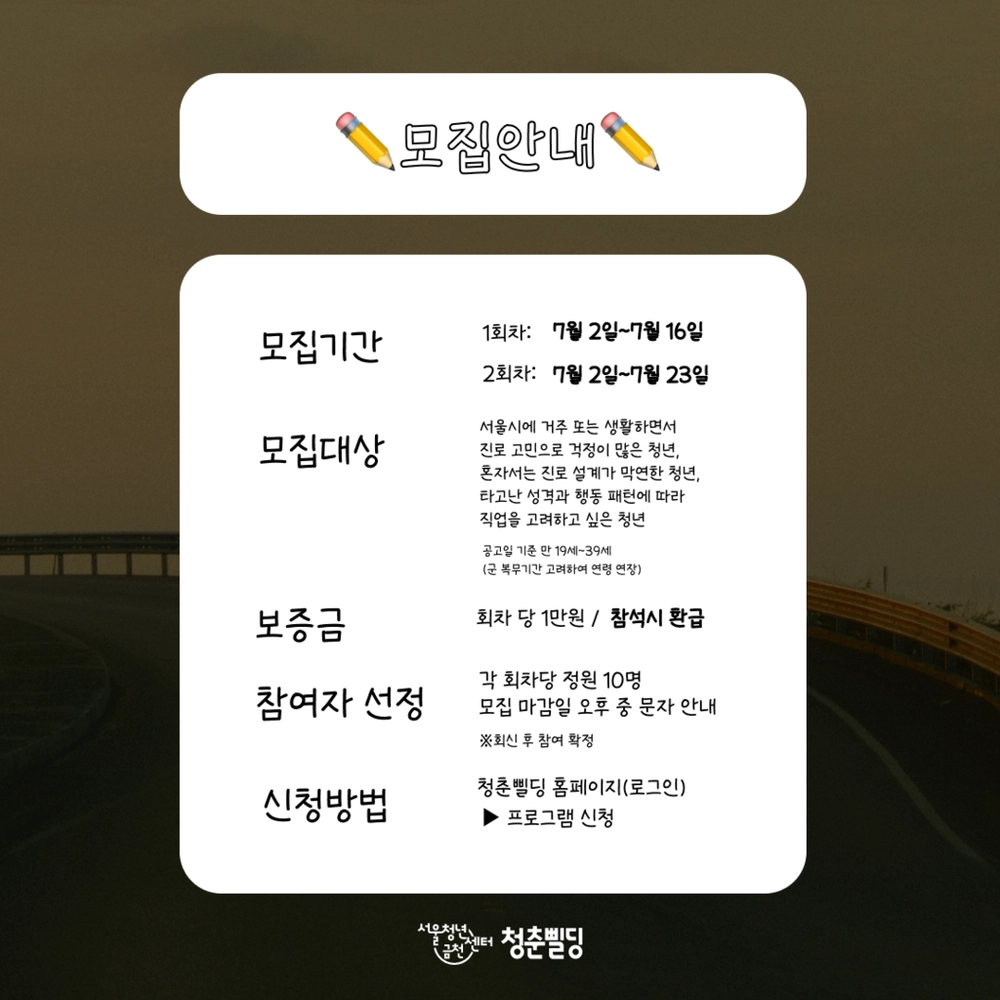 모집안내

모집기간

1회차: 7월 2일~7월 16일

2회차: 7월 2일~7월 23일

모집대상

서울시에 거주 또는 생활하면서 진로 고민으로 걱정이 많은 청년, 혼자서는 진로 설계가 막연한 청년, 타고난 성격과 행동 패턴에 따라 직업을 고려하고 싶은 청년

공고일 기준 만 19세~39세
(군 복무기간 고려하여 연령 연장)

보증금

회차 당 1만원 / 참석시 환급

참여자 선정

각 회차당 정원 10명
모집 마감일 오후 중 문자 안내

※회신 후 참여 확정

신청방법

청춘삘딩 홈페이지(로그인)
▶ 프로그램 신청

서울청년센터 금천 청춘삘딩